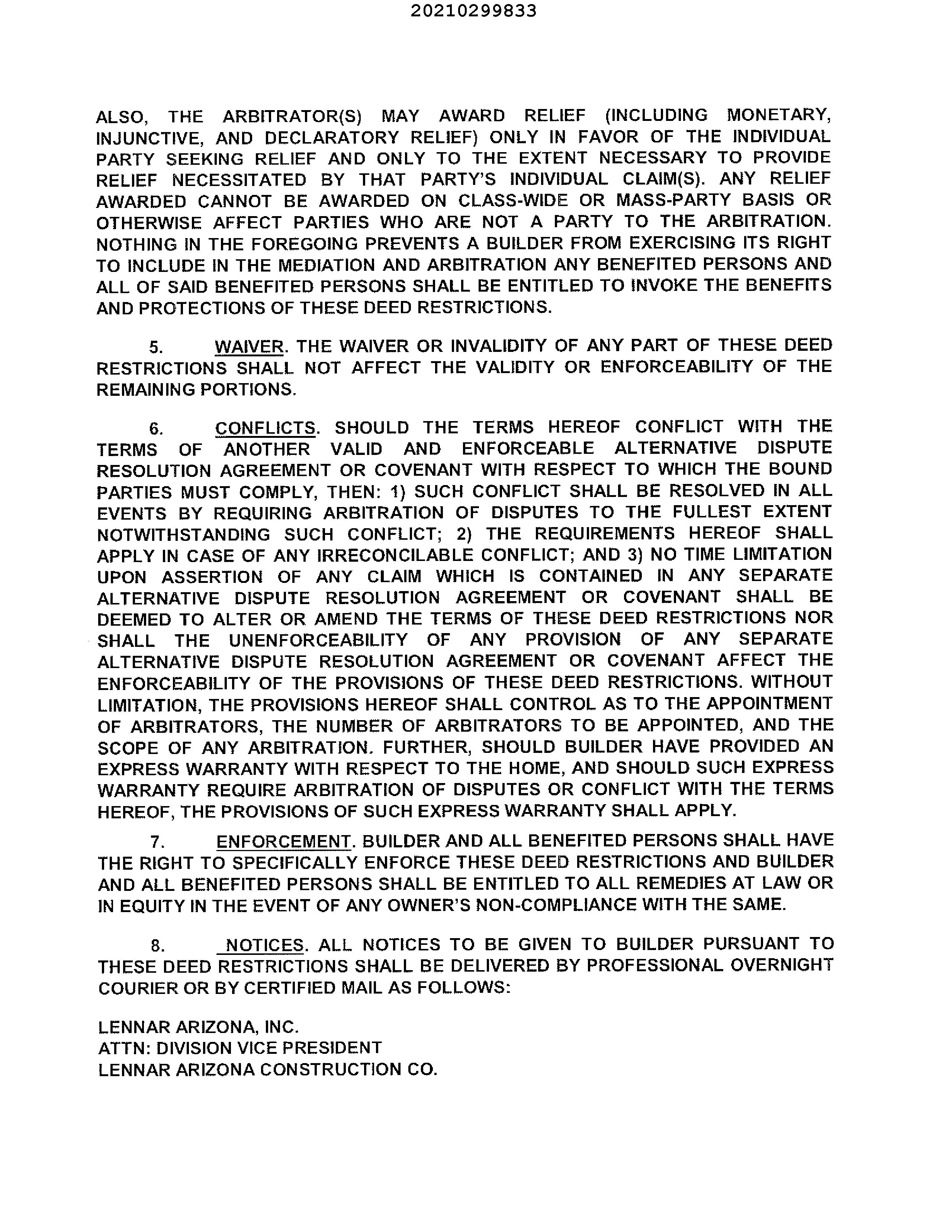 20210299833

ALSO, THE ARBITRATOR(S) MAY AWARD RELIEF (INCLUDING MONETARY, INJUNCTIVE, AND DECLARATORY RELIEF) ONLY IN FAVOR OF THE INDIVIDUAL PARTY SEEKING RELIEF AND ONLY TO THE EXTENT NECESSARY TO PROVIDE RELIEF NECESSITATED BY THAT PARTY'S INDIVIDUAL CLAIM(S). ANY RELIEF AWARDED CANNOT BE AWARDED ON CLASS-WIDE OR MASS-PARTY BASIS OR OTHERWISE AFFECT PARTIES WHO ARE NOT A PARTY TO THE ARBITRATION. NOTHING IN THE FOREGOING PREVENTS A BUILDER FROM EXERCISING ITS RIGHT TO INCLUDE IN THE MEDIATION AND ARBITRATION ANY BENEFITED PERSONS AND ALL OF SAID BENEFITED PERSONS SHALL BE ENTITLED TO INVOKE THE BENEFITS AND PROTECTIONS OF THESE DEED RESTRICTIONS.

5. WAIVER. THE WAIVER OR INVALIDITY OF ANY PART OF THESE DEED RESTRICTIONS SHALL NOT AFFECT THE VALIDITY OR ENFORCEABILITY OF THE REMAINING PORTIONS.

6. CONFLICTS. SHOULD THE TERMS HEREOF CONFLICT WITH THE TERMS OF ANOTHER VALID AND ENFORCEABLE ALTERNATIVE DISPUTE RESOLUTION AGREEMENT OR COVENANT WITH RESPECT TO WHICH THE BOUND PARTIES MUST COMPLY, THEN: 1) SUCH CONFLICT SHALL BE RESOLVED IN ALL EVENTS BY REQUIRING ARBITRATION OF DISPUTES TO THE FULLEST EXTENT NOTWITHSTANDING SUCH CONFLICT; 2) THE REQUIREMENTS HEREOF SHALL APPLY IN CASE OF ANY IRRECONCILABLE CONFLICT; AND 3) NO TIME LIMITATION UPON ASSERTION OF ANY CLAIM WHICH IS CONTAINED IN ANY SEPARATE ALTERNATIVE DISPUTE RESOLUTION AGREEMENT OR COVENANT SHALL BE DEEMED TO ALTER OR AMEND THE TERMS OF THESE DEED RESTRICTIONS NOR SHALL THE UNENFORCEABILITY OF ANY PROVISION OF ANY SEPARATE ALTERNATIVE DISPUTE RESOLUTION AGREEMENT OR COVENANT AFFECT THE ENFORCEABILITY OF THE PROVISIONS OF THESE DEED RESTRICTIONS. WITHOUT LIMITATION, THE PROVISIONS HEREOF SHALL CONTROL AS TO THE APPOINTMENT OF ARBITRATORS, THE NUMBER OF ARBITRATORS TO BE APPOINTED, AND THE SCOPE OF ANY ARBITRATION. FURTHER, SHOULD BUILDER HAVE PROVIDED AN EXPRESS WARRANTY WITH RESPECT TO THE HOME, AND SHOULD SUCH EXPRESS WARRANTY REQUIRE ARBITRATION OF DISPUTES OR CONFLICT WITH THE TERMS HEREOF, THE PROVISIONS OF SUCH EXPRESS WARRANTY SHALL APPLY.

7. ENFORCEMENT. BUILDER AND ALL BENEFITED PERSONS SHALL HAVE THE RIGHT TO SPECIFICALLY ENFORCE THESE DEED RESTRICTIONS AND BUILDER AND ALL BENEFITED PERSONS SHALL BE ENTITLED TO ALL REMEDIES AT LAW OR IN EQUITY IN THE EVENT OF ANY OWNER'S NON-COMPLIANCE WITH THE SAME.

8. NOTICES. ALL NOTICES TO BE GIVEN TO BUILDER PURSUANT TO THESE DEED RESTRICTIONS SHALL BE DELIVERED BY PROFESSIONAL OVERNIGHT COURIER OR BY CERTIFIED MAIL AS FOLLOWS:

LENNAR ARIZONA, INC.
ATTN: DIVISION VICE PRESIDENT
LENNAR ARIZONA CONSTRUCTION CO.